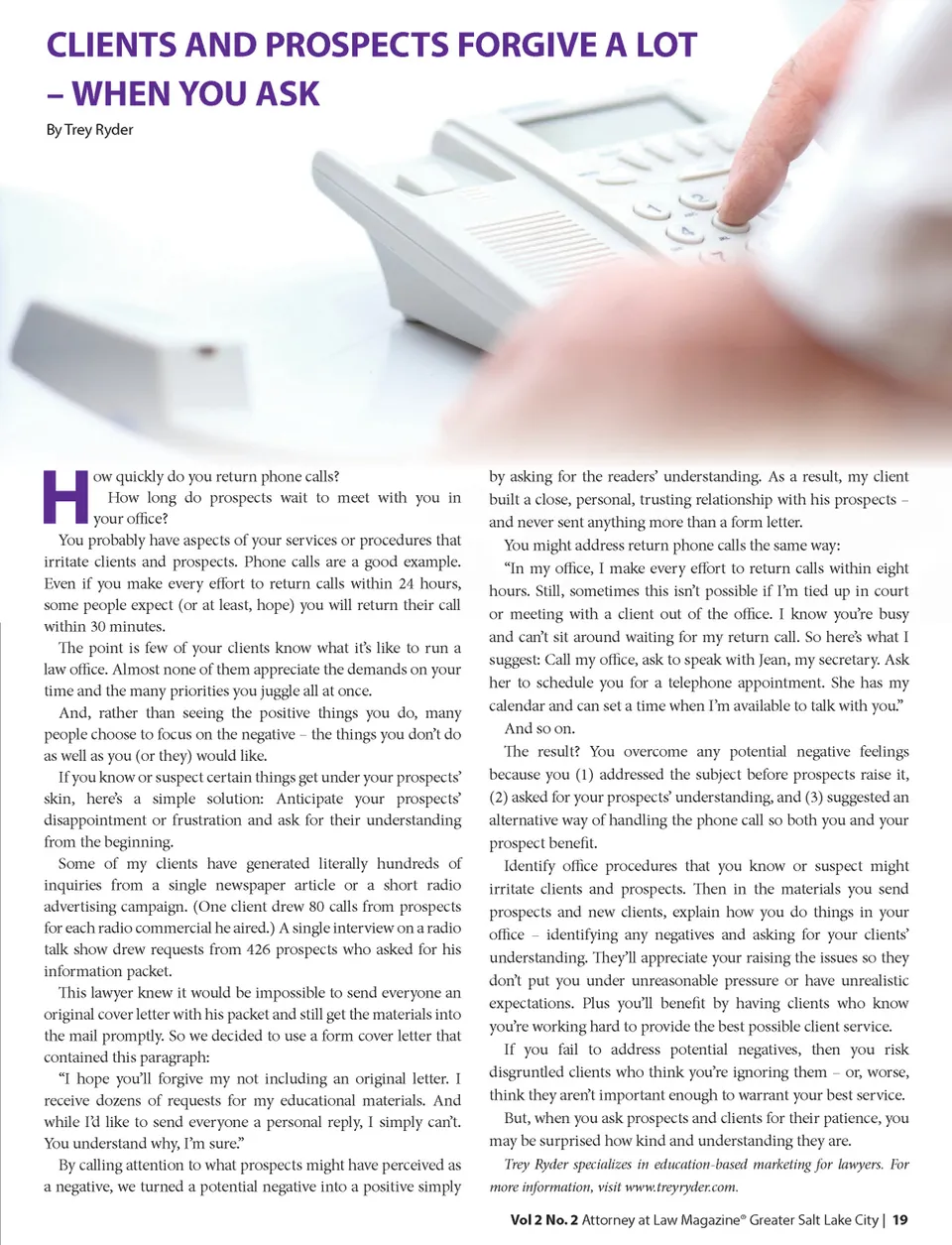 CLIENTS AND PROSPECTS FORGIVE A LOT – WHEN YOU ASK

By Trey Ryder

How quickly do you return phone calls?

How long do prospects wait to meet with you in your office?

You probably have aspects of your services or procedures that irritate clients and prospects. Phone calls are a good example. Even if you make every effort to return calls within 24 hours, some people expect (or at least, hope) you will return their call within 30 minutes.

The point is few of your clients know what it's like to run a law office. Almost none of them appreciate the demands on your time and the many priorities you juggle all at once.

And, rather than seeing the positive things you do, many people choose to focus on the negative – the things you don't do as well as you (or they) would like.

If you know or suspect certain things get under your prospects' skin, here's a simple solution: Anticipate your prospects' disappointment or frustration and ask for their understanding from the beginning.

Some of my clients have generated literally hundreds of inquiries from a single newspaper article or a short radio advertising campaign. (One client drew 80 calls from prospects for each radio commercial he aired.) A single interview on a radio talk show drew requests from 426 prospects who asked for his information packet.

This lawyer knew it would be impossible to send everyone an original cover letter with his packet and still get the materials into the mail promptly. So we decided to use a form cover letter that contained this paragraph:

"I hope you'll forgive my not including an original letter. I receive dozens of requests for my educational materials. And while I'd like to send everyone a personal reply, I simply can't. You understand why, I'm sure."

By calling attention to what prospects might have perceived as a negative, we turned a potential negative into a positive simply by asking for the readers' understanding. As a result, my client built a close, personal, trusting relationship with his prospects – and never sent anything more than a form letter.

You might address return phone calls the same way:

"In my office, I make every effort to return calls within eight hours. Still, sometimes this isn't possible if I'm tied up in court or meeting with a client out of the office. I know you're busy and can't sit around waiting for my return call. So here's what I suggest: Call my office, ask to speak with Jean, my secretary. Ask her to schedule you for a telephone appointment. She has my calendar and can set a time when I'm available to talk with you."

And so on.

The result? You overcome any potential negative feelings because you (1) addressed the subject before prospects raise it, (2) asked for your prospects' understanding, and (3) suggested an alternative way of handling the phone call so both you and your prospect benefit.

Identify office procedures that you know or suspect might irritate clients and prospects. Then in the materials you send prospects and new clients, explain how you do things in your office – identifying any negatives and asking for your clients' understanding. They'll appreciate your raising the issues so they don't put you under unreasonable pressure or have unrealistic expectations. Plus you'll benefit by having clients who know you're working hard to provide the best possible client service.

If you fail to address potential negatives, then you risk disgruntled clients who think you're ignoring them – or, worse, think they aren't important enough to warrant your best service.

But, when you ask prospects and clients for their patience, you may be surprised how kind and understanding they are.

Trey Ryder specializes in education-based marketing for lawyers. For more information, visit www.treyryder.com.

Vol 2 No. 2 Attorney at Law Magazine® Greater Salt Lake City | 19